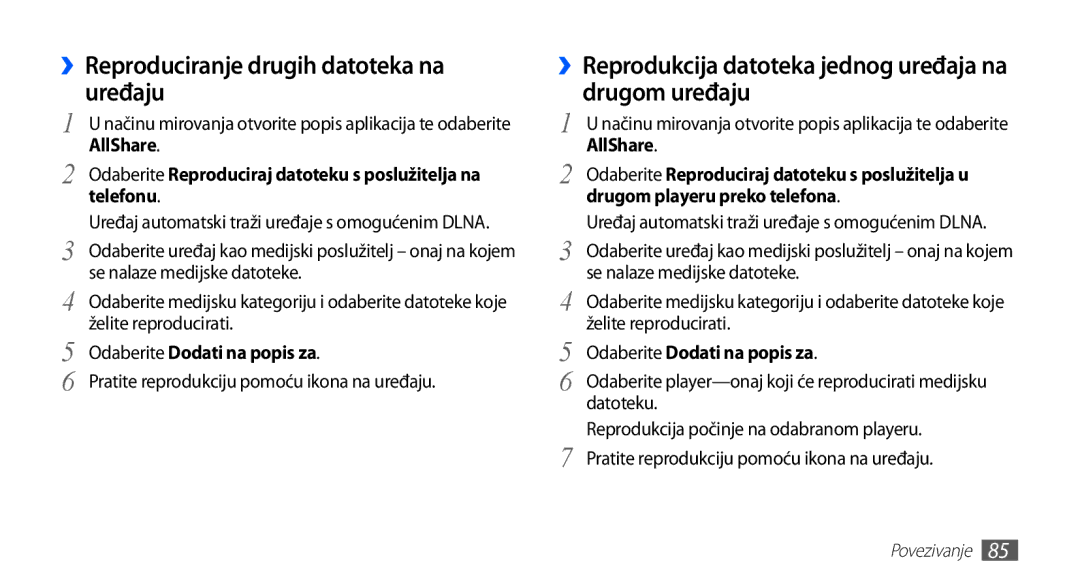 ›› Reproduciranje drugih datoteka na uređaju

1 U načinu mirovanja otvorite popis aplikacija te odaberite AllShare.

2 Odaberite Reproduciraj datoteku s poslužitelja na telefonu.

Uređaj automatski traži uređaje s omogućenim DLNA.

3 Odaberite uređaj kao medijski poslužitelj – onaj na kojem se nalaze medijske datoteke.

4 Odaberite medijsku kategoriju i odaberite datoteke koje želite reproducirati.

5 Odaberite Dodati na popis za.

6 Pratite reprodukciju pomoću ikona na uređaju.

›› Reprodukcija datoteka jednog uređaja na drugom uređaju

1 U načinu mirovanja otvorite popis aplikacija te odaberite AllShare.

2 Odaberite Reproduciraj datoteku s poslužitelja u drugom playeru preko telefona.

Uređaj automatski traži uređaje s omogućenim DLNA.

3 Odaberite uređaj kao medijski poslužitelj – onaj na kojem se nalaze medijske datoteke.

4 Odaberite medijsku kategoriju i odaberite datoteke koje želite reproducirati.

5 Odaberite Dodati na popis za.

6 Odaberite player—onaj koji će reproducirati medijsku datoteku.

Reprodukcija počinje na odabranom playeru.

7 Pratite reprodukciju pomoću ikona na uređaju.

Povezivanje 85